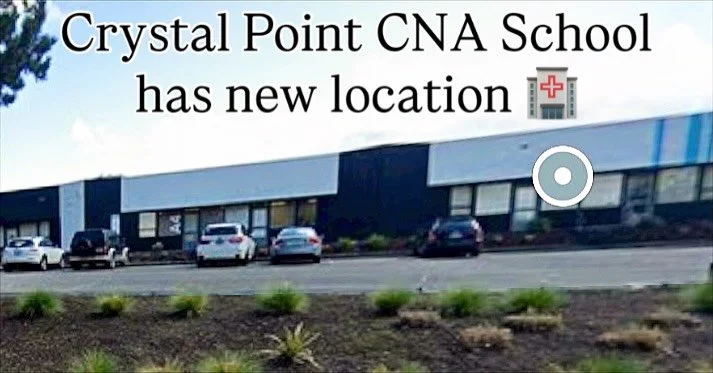 Crystal Point CNA School has new location 🏥